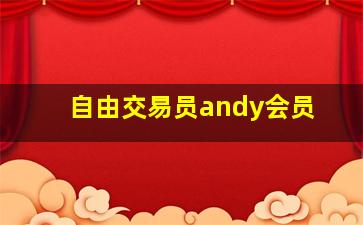 自由交易员andy会员